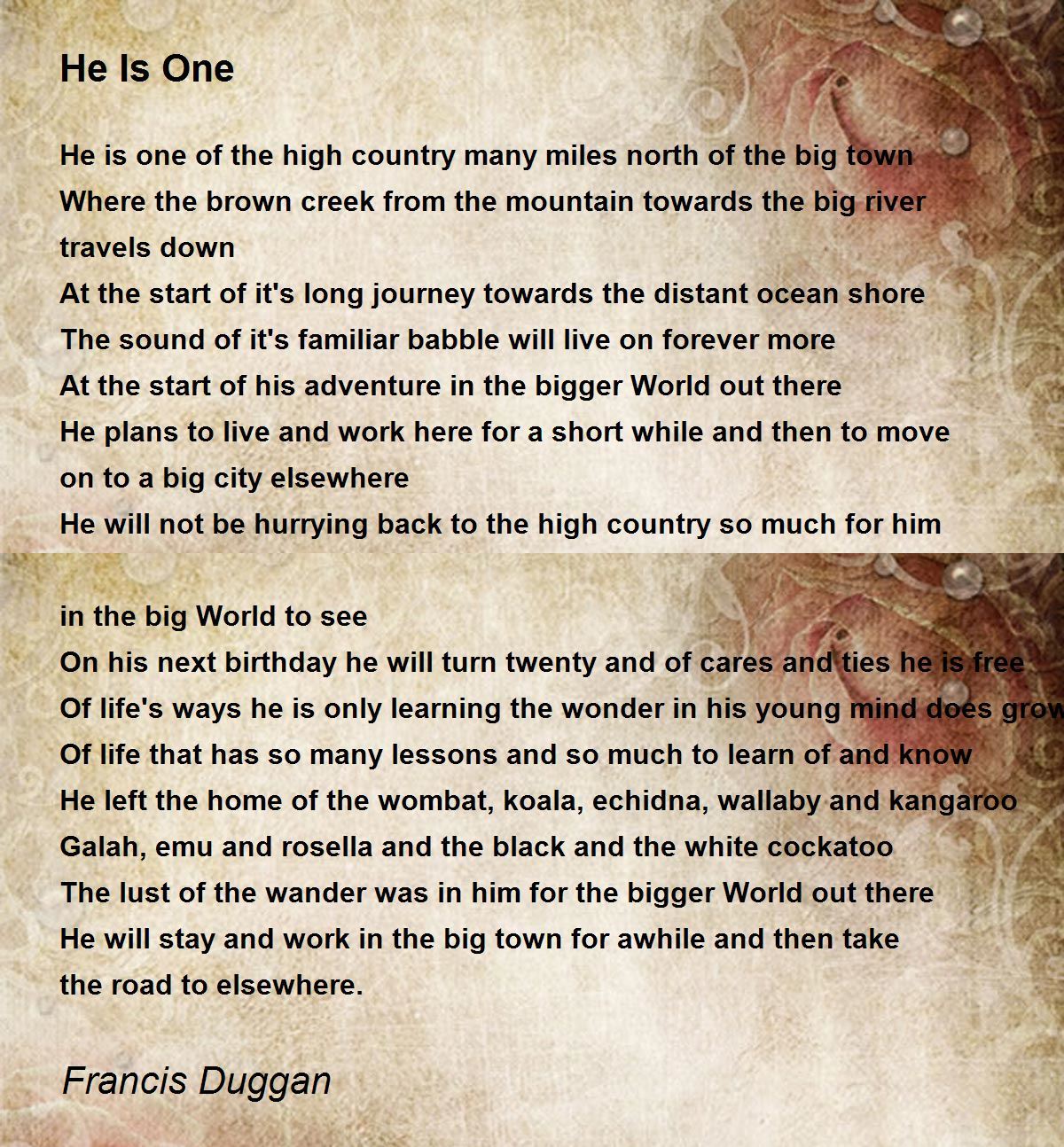 He Is One

He is one of the high country many miles north of the big town
Where the brown creek from the mountain towards the big river travels down
At the start of it's long journey towards the distant ocean shore
The sound of it's familiar babble will live on forever more
At the start of his adventure in the bigger World out there
He plans to live and work here for a short while and then to move on to a big city elsewhere
He will not be hurrying back to the high country so much for him

in the big World to see
On his next birthday he will turn twenty and of cares and ties he is free
Of life's ways he is only learning the wonder in his young mind does grow
Of life that has so many lessons and so much to learn of and know
He left the home of the wombat, koala, echidna, wallaby and kangaroo
Galah, emu and rosella and the black and the white cockatoo
The lust of the wander was in him for the bigger World out there
He will stay and work in the big town for awhile and then take the road to elsewhere.

Francis Duggan